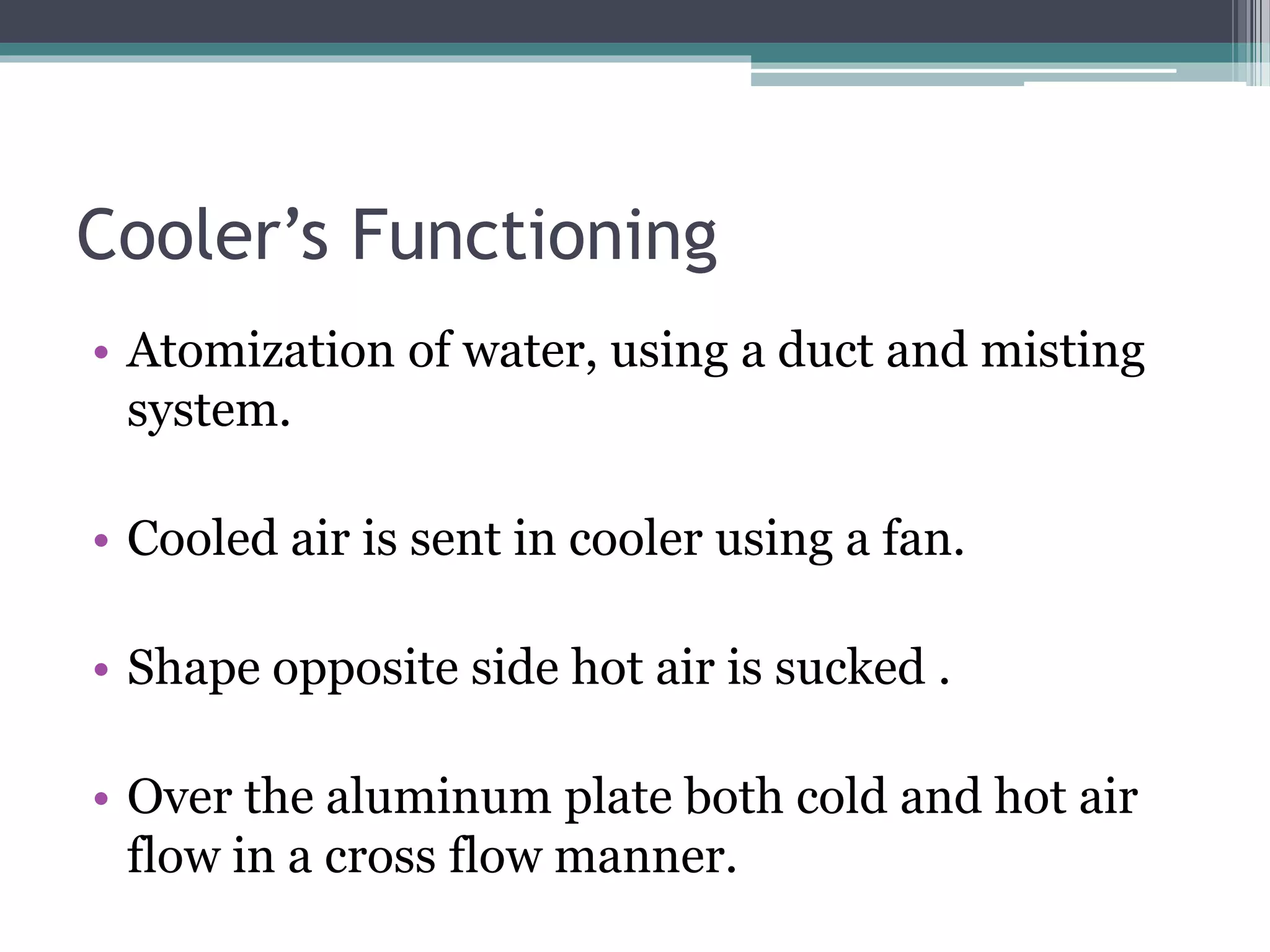 Cooler’s Functioning

• Atomization of water, using a duct and misting system.

• Cooled air is sent in cooler using a fan.

• Shape opposite side hot air is sucked .

• Over the aluminum plate both cold and hot air flow in a cross flow manner.